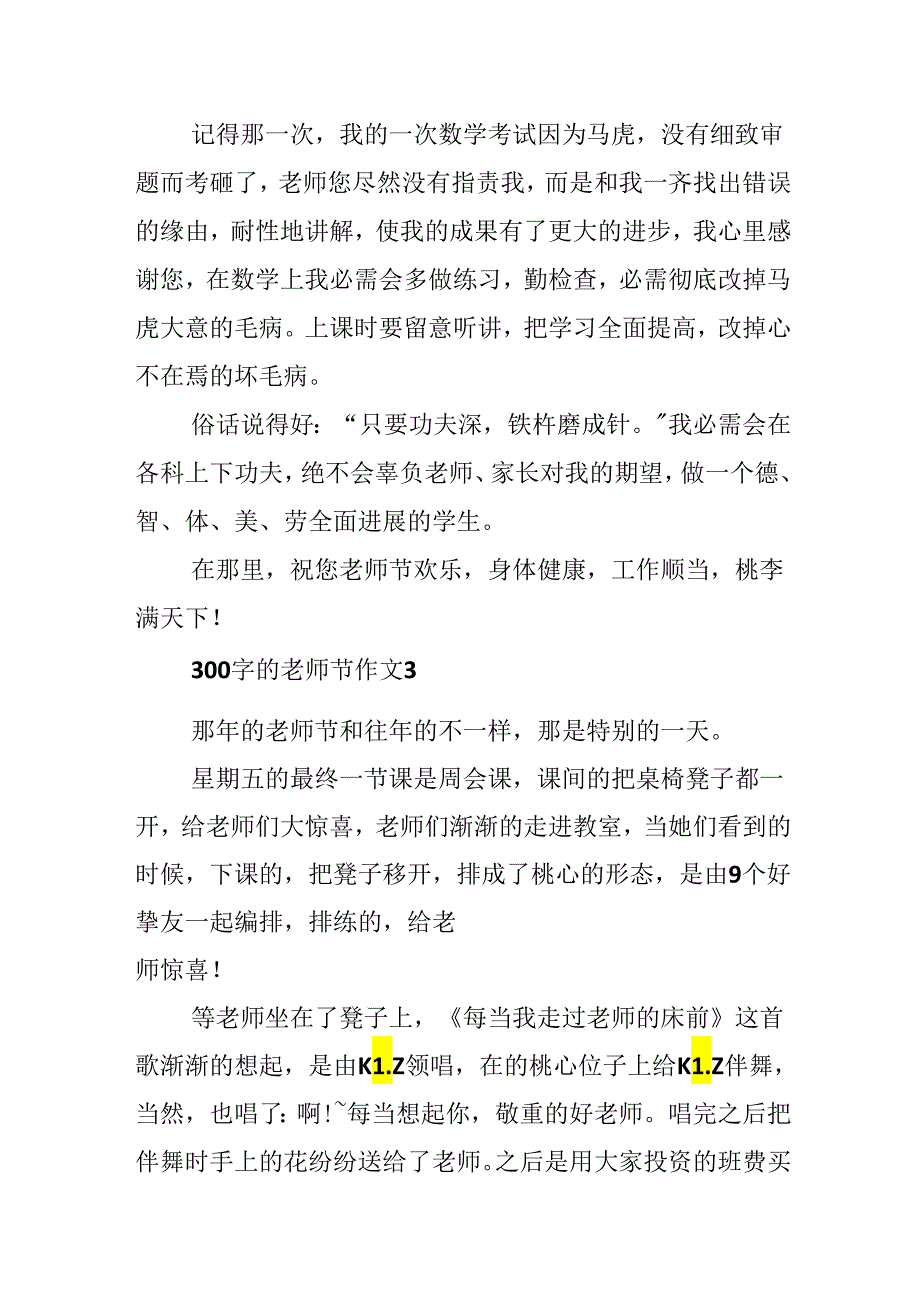 记得那一次，我的一次数学考试因为马虎，没有细致审题而考砸了，老师您尽然没有指责我，而是和我一齐找出错误的缘由，耐性地讲解，使我的成果有了更大的进步，我心里感谢您，在数学上我必需会多做练习，勤检查，必需彻底改掉马虎大意的毛病。上课时要留意听讲，把学习全面提高，改掉心不在焉的坏毛病。

俗话说得好：“只要功夫深，铁杵磨成针。”我必需会在各科上下功夫，绝不会辜负老师、家长对我的期望，做一个德、智、体、美、劳全面进展的学生。

在那里，祝您老师节欢乐，身体健康，工作顺当，桃李满天下！

300字的老师节作文3

那年的老师节和往年的不一样，那是特别的一天。

星期五的最终一节课是周会课，课间的把桌椅凳子都一开，给老师们大惊喜，老师们渐渐的走进教室，当她们看到的时候，下课的，把凳子移开，排成了桃心的形态，是由9个好挚友一起编排，排练的，给老
师惊喜！

等老师坐在了凳子上，《每当我走过老师的床前》这首歌渐渐的想起，是由K1.Z领唱，在的桃心位子上给K1.Z伴舞，当然，也唱了：啊!~每当想起你，敬重的好老师。唱完之后把伴舞时手上的花纷纷送给了老师。之后是用大家投资的班费买